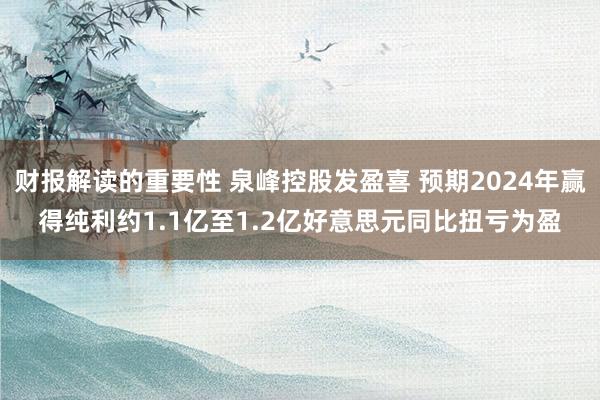 财报解读的重要性 泉峰控股发盈喜 预期2024年赢得纯利约1.1亿至1.2亿好意思元同比扭亏为盈